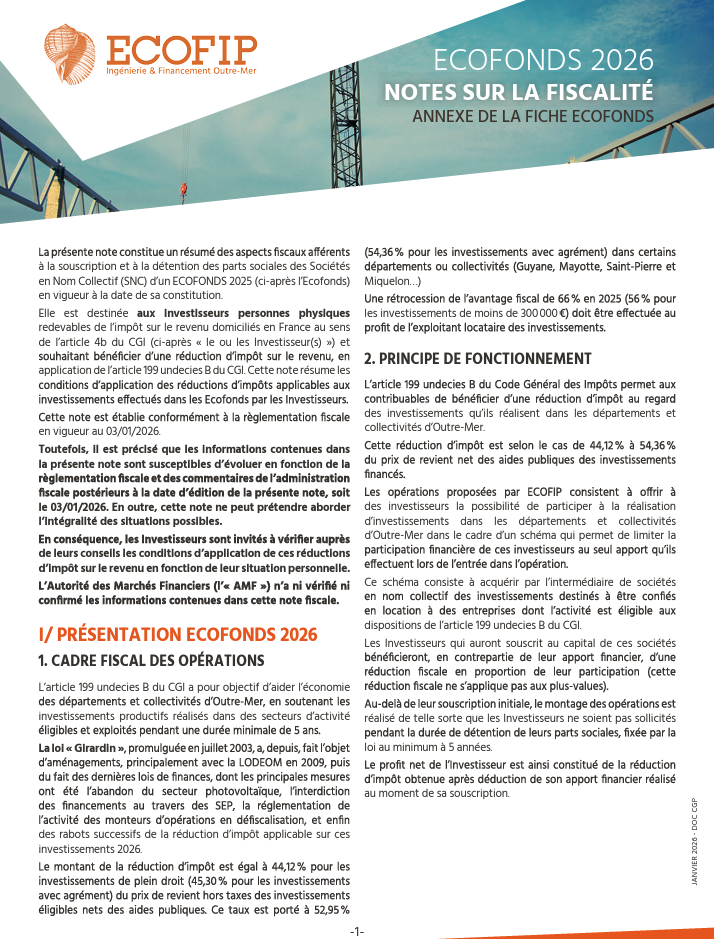 ECOFIP
Ingénierie & Financement Outre-Mer

ECOFONDS 2026
NOTES SUR LA FISCALITÉ
ANNEXE DE LA FICHE ECOFONDS

La présente note constitue un résumé des aspects fiscaux afférents à la souscription et à la détention des parts sociales des Sociétés en Nom Collectif (SNC) d'un ECOFONDS 2025 (ci-après l'Ecofonds) en vigueur à la date de sa constitution.

Elle est destinée aux investisseurs personnes physiques redevables de l'impôt sur le revenu domiciliés en France au sens de l'article 4b du CGI (ci-après « le ou les Investisseur(s) ») et souhaitant bénéficier d'une réduction d'impôt sur le revenu, en application de l'article 199 undecies B du CGI. Cette note résume les conditions d'application des réductions d'impôts applicables aux investissements effectués dans les Ecofonds par les Investisseurs.

Cette note est établie conformément à la règlementation fiscale en vigueur au 03/01/2026.

Toutefois, il est précisé que les informations contenues dans la présente note sont susceptibles d'évoluer en fonction de la règlementation fiscale et des commentaires de l'administration fiscale postérieurs à la date d'édition de la présente note, soit le 03/01/2026. En outre, cette note ne peut prétendre aborder l'intégralité des situations possibles.

En conséquence, les Investisseurs sont invités à vérifier auprès de leurs conseils les conditions d'application de ces réductions d'impôt sur le revenu en fonction de leur situation personnelle.

L'Autorité des Marchés Financiers (l'« AMF ») n'a ni vérifié ni confirmé les informations contenues dans cette note fiscale.

I/ PRÉSENTATION ECOFONDS 2026

1. CADRE FISCAL DES OPÉRATIONS

L'article 199 undecies B du CGI a pour objectif d'aider l'économie des départements et collectivités d'Outre-Mer, en soutenant les investissements productifs réalisés dans des secteurs d'activité éligibles et exploités pendant une durée minimale de 5 ans.

La loi « Girardin », promulguée en juillet 2003, a, depuis, fait l'objet d'aménagements, principalement avec la LODEOM en 2009, puis du fait des dernières lois de finances, dont les principales mesures ont été l'abandon du secteur photovoltaïque, l'interdiction des financements au travers des SEP, la réglementation de l'activité des monteurs d'opérations en défiscalisation, et enfin des rabots successifs de la réduction d'impôt applicable sur ces investissements 2026.

Le montant de la réduction d'impôt est égal à 44,12 % pour les investissements de plein droit (45,30 % pour les investissements avec agrément) du prix de revient hors taxes des investissements éligibles nets des aides publiques. Ce taux est porté à 52,95 % (54,36 % pour les investissements avec agrément) dans certains départements ou collectivités (Guyane, Mayotte, Saint-Pierre et Miquelon…)

Une rétrocession de l'avantage fiscal de 66 % en 2025 (56 % pour les investissements de moins de 300 000 €) doit être effectuée au profit de l'exploitant locataire des investissements.

2. PRINCIPE DE FONCTIONNEMENT

L'article 199 undecies B du Code Général des Impôts permet aux contribuables de bénéficier d'une réduction d'impôt au regard des investissements qu'ils réalisent dans les départements et collectivités d'Outre-Mer.

Cette réduction d'impôt est selon le cas de 44,12 % à 54,36 % du prix de revient net des aides publiques des investissements financés.

Les opérations proposées par ECOFIP consistent à offrir à des investisseurs la possibilité de participer à la réalisation d'investissements dans les départements et collectivités d'Outre-Mer dans le cadre d'un schéma qui permet de limiter la participation financière de ces investisseurs au seul apport qu'ils effectuent lors de l'entrée dans l'opération.

Ce schéma consiste à acquérir par l'intermédiaire de sociétés en nom collectif des investissements destinés à être confiés en location à des entreprises dont l'activité est éligible aux dispositions de l'article 199 undecies B du CGI.

Les Investisseurs qui auront souscrit au capital de ces sociétés bénéficieront, en contrepartie de leur apport financier, d'une réduction fiscale en proportion de leur participation (cette réduction fiscale ne s'applique pas aux plus-values).

Au-delà de leur souscription initiale, le montage des opérations est réalisé de telle sorte que les Investisseurs ne soient pas sollicités pendant la durée de détention de leurs parts sociales, fixée par la loi au minimum à 5 années.

Le profit net de l'Investisseur est ainsi constitué de la réduction d'impôt obtenue après déduction de son apport financier réalisé au moment de sa souscription.

JANVIER 2026 - DOC CGP

-1-